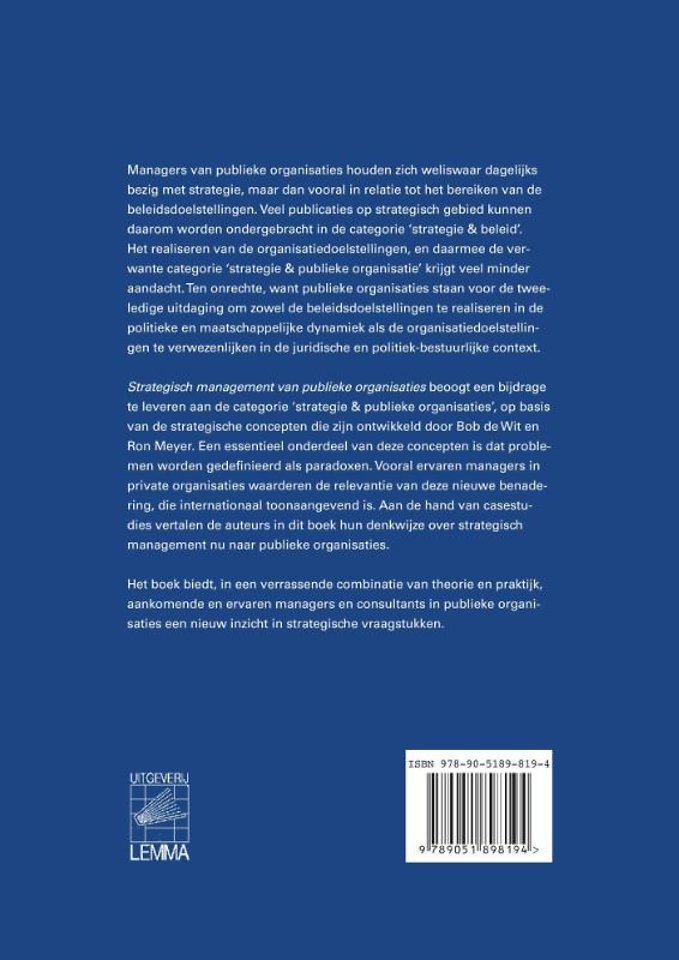 Managers van publieke organisaties houden zich weliswaar dagelijks bezig met strategie, maar dan vooral in relatie tot het bereiken van de beleidsdoelstellingen. Veel publicaties op strategisch gebied kunnen daarom worden ondergebracht in de categorie 'strategie & beleid'. Het realiseren van de organisatiedoelstellingen, en daarmee de verwante categorie 'strategie & publieke organisatie' krijgt veel minder aandacht. Ten onrechte, want publieke organisaties staan voor de tweeledige uitdaging om zowel de beleidsdoelstellingen te realiseren in de politieke en maatschappelijke dynamiek als de organisatiedoelstellingen te verwezenlijken in de juridische en politiek-bestuurlijke context.

Strategisch management van publieke organisaties beoogt een bijdrage te leveren aan de categorie 'strategie & publieke organisaties', op basis van de strategische concepten die zijn ontwikkeld door Bob de Wit en Ron Meyer. Een essentieel onderdeel van deze concepten is dat problemen worden gedefinieerd als paradoxen. Vooral ervaren managers in private organisaties waarderen de relevantie van deze nieuwe benadering, die internationaal toonaangevend is. Aan de hand van casestudies vertalen de auteurs in dit boek hun denkwijze over strategisch management nu naar publieke organisaties.

Het boek biedt, in een verrassende combinatie van theorie en praktijk, aankomende en ervaren managers en consultants in publieke organisaties een nieuw inzicht in strategische vraagstukken.

UITGEVERIJ
LEMMA

ISBN 978-90-5189-819-4
9 789051 898194 >